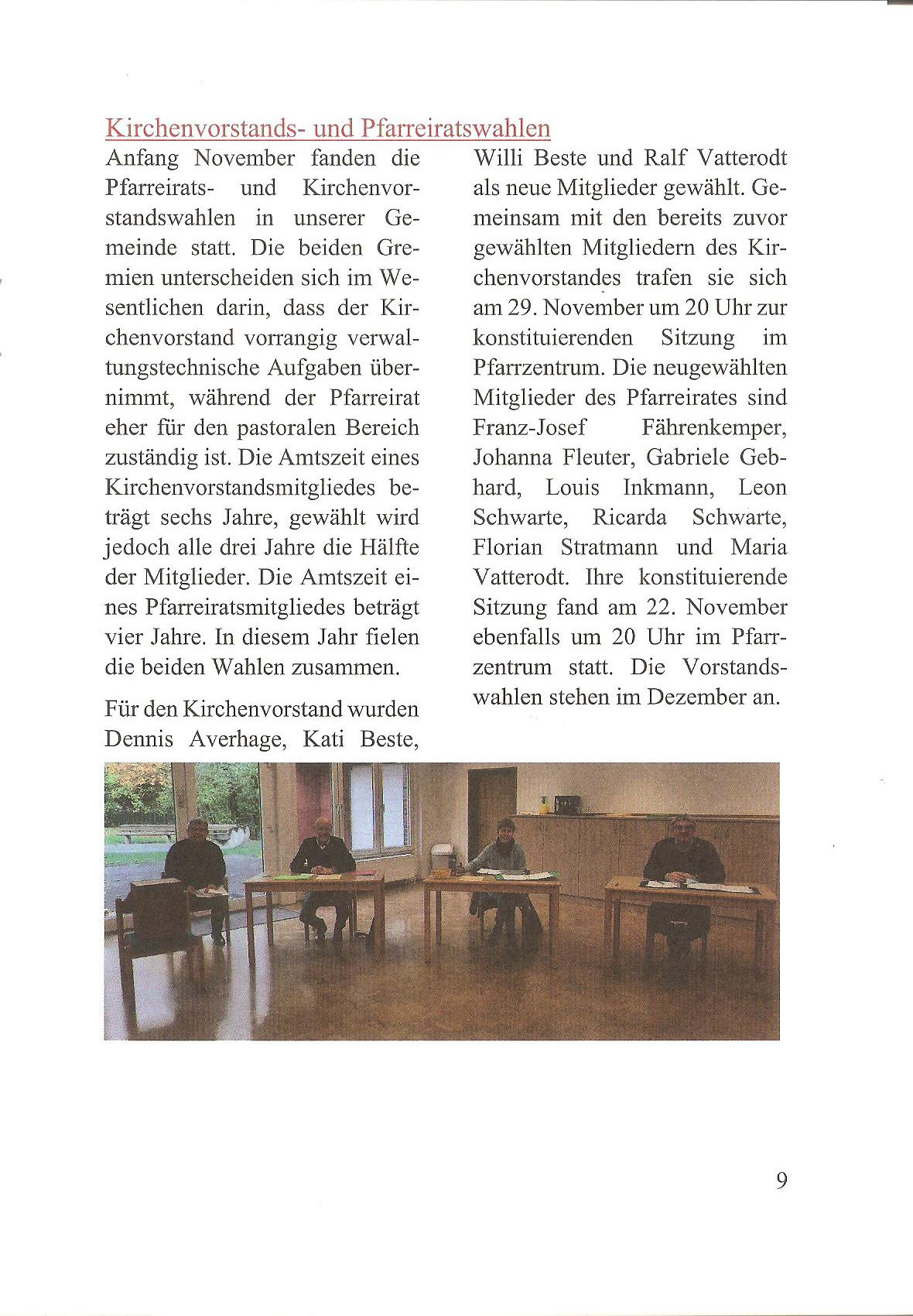 Kirchenvorstands- und Pfarreiratswahlen

Anfang November fanden die Pfarreirats- und Kirchenvorstandswahlen in unserer Gemeinde statt. Die beiden Gremien unterscheiden sich im Wesentlichen darin, dass der Kirchenvorstand vorrangig verwaltungstechnische Aufgaben übernimmt, während der Pfarreirat eher für den pastoralen Bereich zuständig ist. Die Amtszeit eines Kirchenvorstandsmitgliedes beträgt sechs Jahre, gewählt wird jedoch alle drei Jahre die Hälfte der Mitglieder. Die Amtszeit eines Pfarreiratsmitgliedes beträgt vier Jahre. In diesem Jahr fielen die beiden Wahlen zusammen.

Für den Kirchenvorstand wurden Dennis Averhage, Kati Beste, Willi Beste und Ralf Vatterodt als neue Mitglieder gewählt. Gemeinsam mit den bereits zuvor gewählten Mitgliedern des Kirchenvorstandes trafen sie sich am 29. November um 20 Uhr zur konstituierenden Sitzung im Pfarrzentrum. Die neugewählten Mitglieder des Pfarreirates sind Franz-Josef Fährenkemper, Johanna Fleuter, Gabriele Gebhard, Louis Inkmann, Leon Schwarte, Ricarda Schwarte, Florian Stratmann und Maria Vatterodt. Ihre konstituierende Sitzung fand am 22. November ebenfalls um 20 Uhr im Pfarrzentrum statt. Die Vorstandswahlen stehen im Dezember an.

9